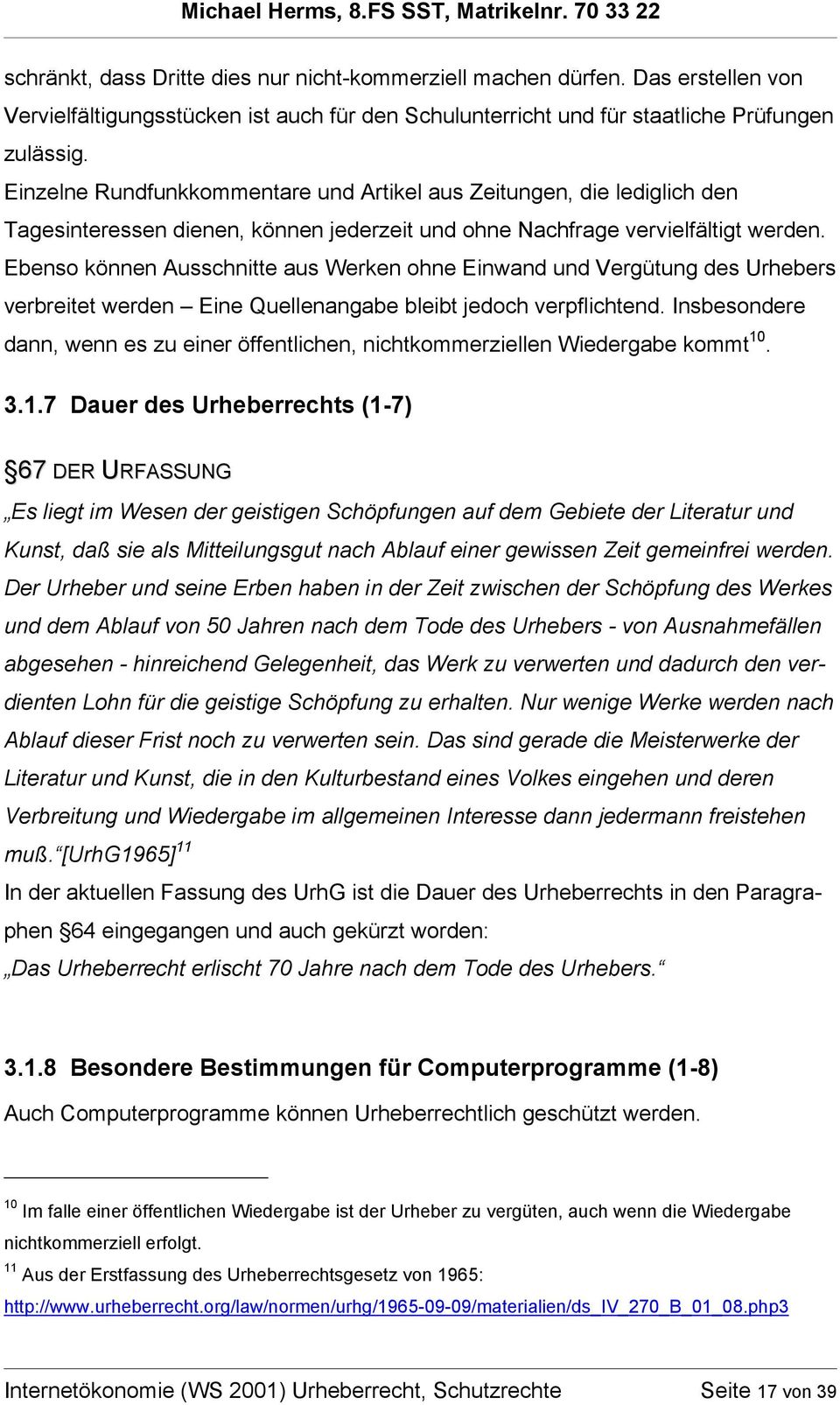 Michael Herms, 8.FS SST, Matrikelnr. 70 33 22

schränkt, dass Dritte dies nur nicht-kommerziell machen dürfen. Das erstellen von Vervielfältigungsstücken ist auch für den Schulunterricht und für staatliche Prüfungen zulässig.
Einzelne Rundfunkkommentare und Artikel aus Zeitungen, die lediglich den Tagesinteressen dienen, können jederzeit und ohne Nachfrage vervielfältigt werden. Ebenso können Ausschnitte aus Werken ohne Einwand und Vergütung des Urhebers verbreitet werden – Eine Quellenangabe bleibt jedoch verpflichtend. Insbesondere dann, wenn es zu einer öffentlichen, nichtkommerziellen Wiedergabe kommt$^{10}$.

3.1.7 Dauer des Urheberrechts (1-7)

§67 DER URFASSUNG

„Es liegt im Wesen der geistigen Schöpfungen auf dem Gebiete der Literatur und Kunst, daß sie als Mitteilungsgut nach Ablauf einer gewissen Zeit gemeinfrei werden. Der Urheber und seine Erben haben in der Zeit zwischen der Schöpfung des Werkes und dem Ablauf von 50 Jahren nach dem Tode des Urhebers - von Ausnahmefällen abgesehen - hinreichend Gelegenheit, das Werk zu verwerten und dadurch den verdienten Lohn für die geistige Schöpfung zu erhalten. Nur wenige Werke werden nach Ablauf dieser Frist noch zu verwerten sein. Das sind gerade die Meisterwerke der Literatur und Kunst, die in den Kulturbestand eines Volkes eingehen und deren Verbreitung und Wiedergabe im allgemeinen Interesse dann jedermann freistehen muß.“[UrhG1965]$^{11}$
In der aktuellen Fassung des UrhG ist die Dauer des Urheberrechts in den Paragraphen §64 eingegangen und auch gekürzt worden:
„Das Urheberrecht erlischt 70 Jahre nach dem Tode des Urhebers.“

3.1.8 Besondere Bestimmungen für Computerprogramme (1-8)

Auch Computerprogramme können Urheberrechtlich geschützt werden.

$^{10}$ Im falle einer öffentlichen Wiedergabe ist der Urheber zu vergüten, auch wenn die Wiedergabe nichtkommerziell erfolgt.
$^{11}$ Aus der Erstfassung des Urheberrechtsgesetz von 1965: http://www.urheberrecht.org/law/normen/urhg/1965-09-09/materialien/ds_IV_270_B_01_08.php3

Internetökonomie (WS 2001) Urheberrecht, Schutzrechte Seite 17 von 39